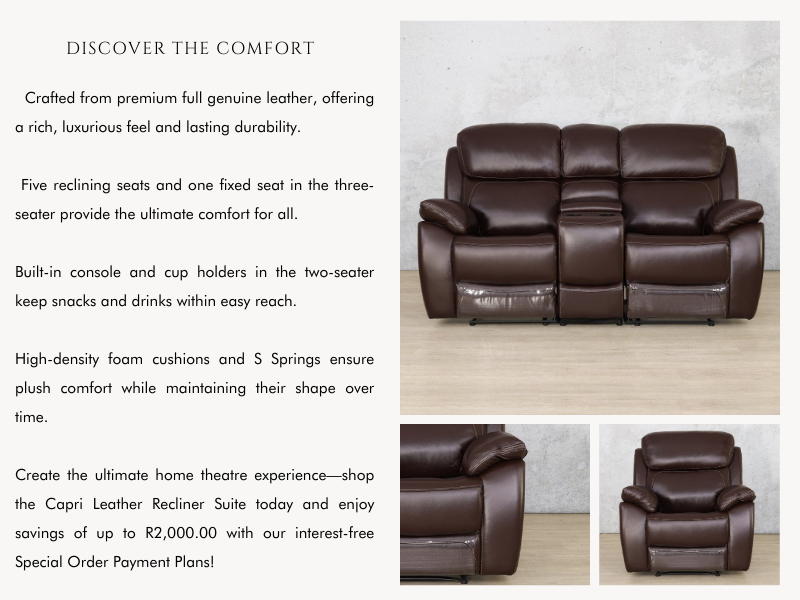 DISCOVER THE COMFORT

Crafted from premium full genuine leather, offering a rich, luxurious feel and lasting durability.

Five reclining seats and one fixed seat in the three-seater provide the ultimate comfort for all.

Built-in console and cup holders in the two-seater keep snacks and drinks within easy reach.

High-density foam cushions and S Springs ensure plush comfort while maintaining their shape over time.

Create the ultimate home theatre experience—shop the Capri Leather Recliner Suite today and enjoy savings of up to R2,000.00 with our interest-free Special Order Payment Plans!